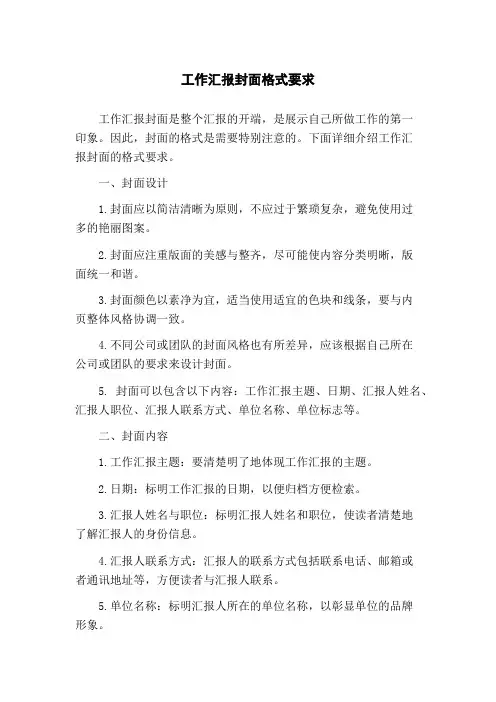 工作汇报封面格式要求

工作汇报封面是整个汇报的开端，是展示自己所做工作的第一印象。因此，封面的格式是需要特别注意的。下面详细介绍工作汇报封面的格式要求。

一、封面设计

1.封面应以简洁清晰为原则，不应过于繁琐复杂，避免使用过多的艳丽图案。

2.封面应注重版面的美感与整齐，尽可能使内容分类明晰，版面统一和谐。

3.封面颜色以素净为宜，适当使用适宜的色块和线条，要与内页整体风格协调一致。

4.不同公司或团队的封面风格也有所差异，应该根据自己所在公司或团队的要求来设计封面。

5. 封面可以包含以下内容：工作汇报主题、日期、汇报人姓名、汇报人职位、汇报人联系方式、单位名称、单位标志等。

二、封面内容

1.工作汇报主题：要清楚明了地体现工作汇报的主题。

2.日期：标明工作汇报的日期，以便归档方便检索。

3.汇报人姓名与职位：标明汇报人姓名和职位，使读者清楚地了解汇报人的身份信息。

4.汇报人联系方式：汇报人的联系方式包括联系电话、邮箱或者通讯地址等，方便读者与汇报人联系。

5.单位名称：标明汇报人所在的单位名称，以彰显单位的品牌形象。